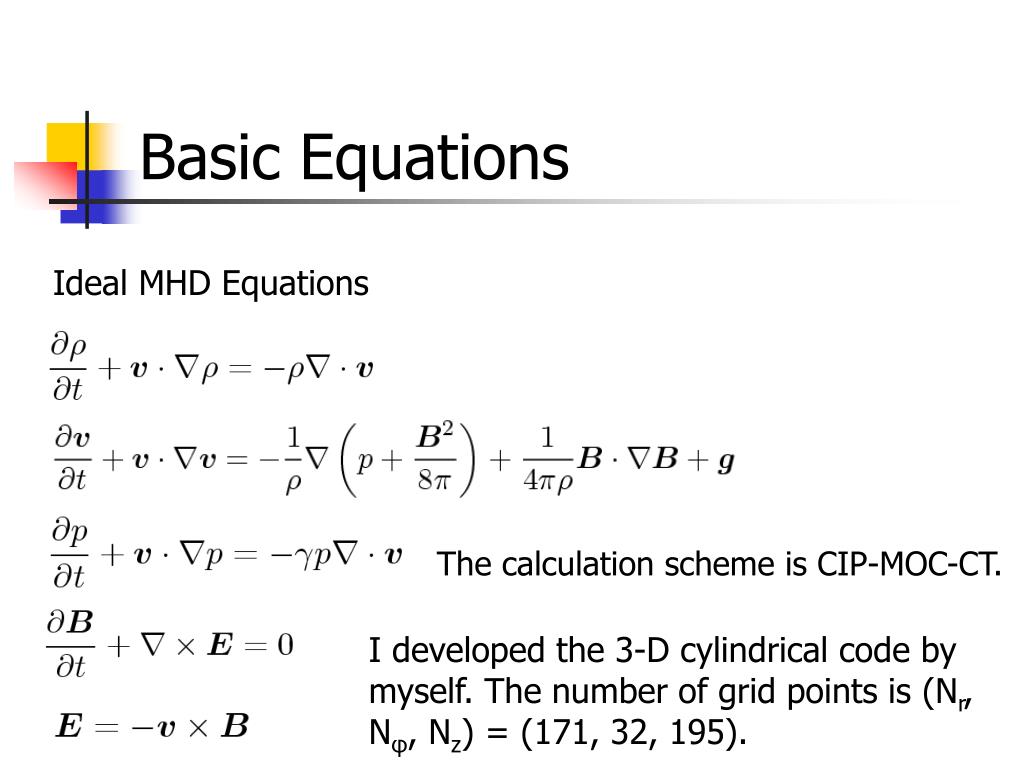 Basic Equations

Ideal MHD Equations

$\frac{\partial \rho}{\partial t} + \boldsymbol{v} \cdot \nabla \rho = -\rho \nabla \cdot \boldsymbol{v}$

$\frac{\partial \boldsymbol{v}}{\partial t} + \boldsymbol{v} \cdot \nabla \boldsymbol{v} = -\frac{1}{\rho} \nabla \left( p + \frac{\boldsymbol{B}^2}{8\pi} \right) + \frac{1}{4\pi\rho} \boldsymbol{B} \cdot \nabla \boldsymbol{B} + \boldsymbol{g}$

$\frac{\partial p}{\partial t} + \boldsymbol{v} \cdot \nabla p = -\gamma p \nabla \cdot \boldsymbol{v}$

The calculation scheme is CIP-MOC-CT.

$\frac{\partial \boldsymbol{B}}{\partial t} + \nabla \times \boldsymbol{E} = 0$

$\boldsymbol{E} = -\boldsymbol{v} \times \boldsymbol{B}$

I developed the 3-D cylindrical code by myself. The number of grid points is ($N_r$, $N_\varphi$, $N_z$) = (171, 32, 195).